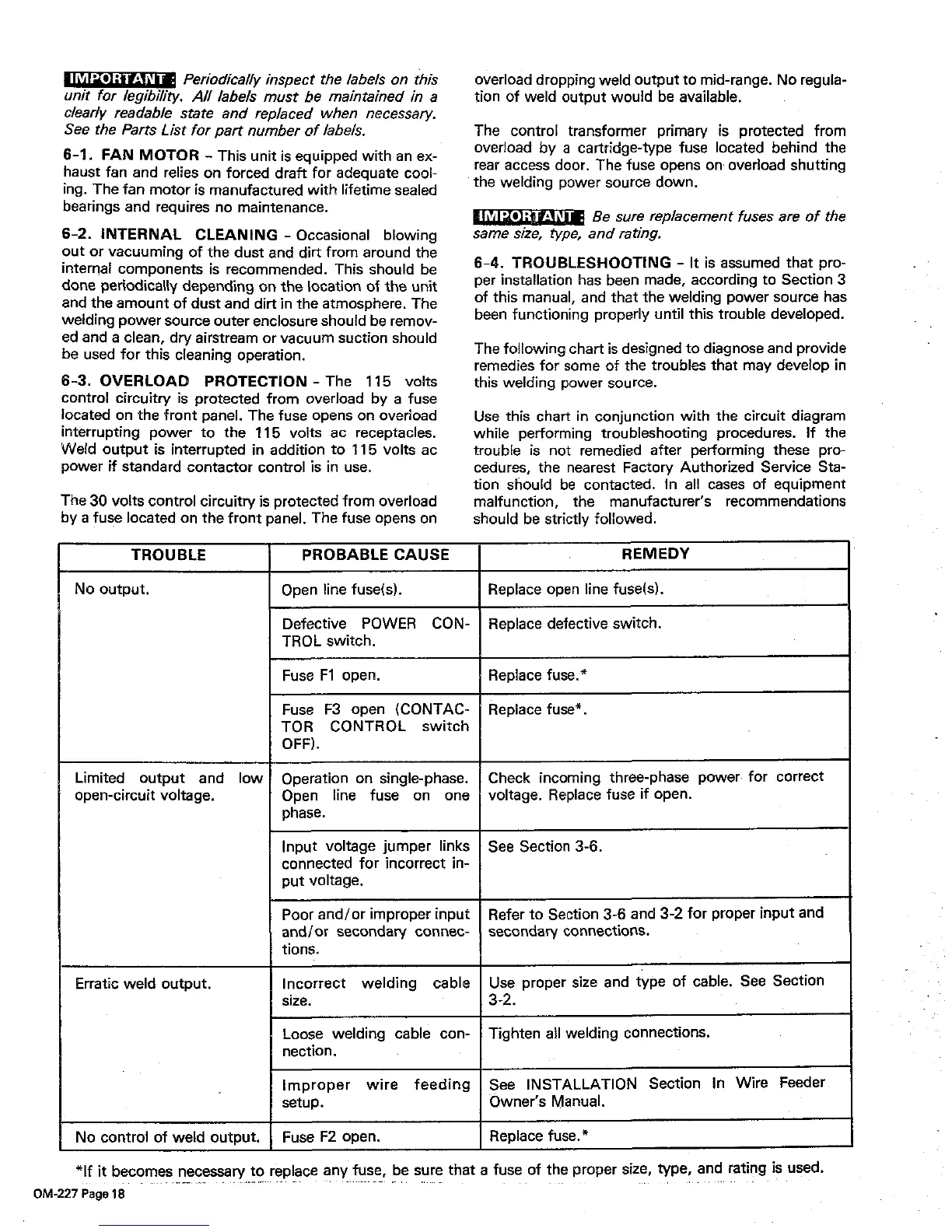 IMPORTANT: Periodically inspect the labels on this unit for legibility. All labels must be maintained in a clearly readable state and replaced when necessary. See the Parts List for part number of labels.

6-1. FAN MOTOR - This unit is equipped with an exhaust fan and relies on forced draft for adequate cooling. The fan motor is manufactured with lifetime sealed bearings and requires no maintenance.

6-2. INTERNAL CLEANING - Occasional blowing out or vacuuming of the dust and dirt from around the internal components is recommended. This should be done periodically depending on the location of the unit and the amount of dust and dirt in the atmosphere. The welding power source outer enclosure should be removed and a clean, dry airstream or vacuum suction should be used for this cleaning operation.

6-3. OVERLOAD PROTECTION - The 115 volts control circuitry is protected from overload by a fuse located on the front panel. The fuse opens on overload interrupting power to the 115 volts ac receptacles. Weld output is interrupted in addition to 115 volts ac power if standard contactor control is in use.

The 30 volts control circuitry is protected from overload by a fuse located on the front panel. The fuse opens on overload dropping weld output to mid-range. No regulation of weld output would be available.

The control transformer primary is protected from overload by a cartridge-type fuse located behind the rear access door. The fuse opens on overload shutting the welding power source down.

IMPORTANT: Be sure replacement fuses are of the same size, type, and rating.

6-4. TROUBLESHOOTING - It is assumed that proper installation has been made, according to Section 3 of this manual, and that the welding power source has been functioning properly until this trouble developed.

The following chart is designed to diagnose and provide remedies for some of the troubles that may develop in this welding power source.

Use this chart in conjunction with the circuit diagram while performing troubleshooting procedures. If the trouble is not remedied after performing these procedures, the nearest Factory Authorized Service Station should be contacted. In all cases of equipment malfunction, the manufacturer's recommendations should be strictly followed.

| TROUBLE | PROBABLE CAUSE | REMEDY |
|---|---|---|
| No output. | Open line fuse(s). | Replace open line fuse(s). |
| | Defective POWER CONTROL switch. | Replace defective switch. |
| | Fuse F1 open. | Replace fuse.* |
| | Fuse F3 open (CONTACTOR CONTROL switch OFF). | Replace fuse*. |
| Limited output and low open-circuit voltage. | Operation on single-phase. Open line fuse on one phase. | Check incoming three-phase power for correct voltage. Replace fuse if open. |
| | Input voltage jumper links connected for incorrect input voltage. | See Section 3-6. |
| | Poor and/or improper input and/or secondary connections. | Refer to Section 3-6 and 3-2 for proper input and secondary connections. |
| Erratic weld output. | Incorrect welding cable size. | Use proper size and type of cable. See Section 3-2. |
| | Loose welding cable connection. | Tighten all welding connections. |
| | Improper wire feeding setup. | See INSTALLATION Section In Wire Feeder Owner's Manual. |
| No control of weld output. | Fuse F2 open. | Replace fuse.* |

*If it becomes necessary to replace any fuse, be sure that a fuse of the proper size, type, and rating is used.

OM-227 Page 18